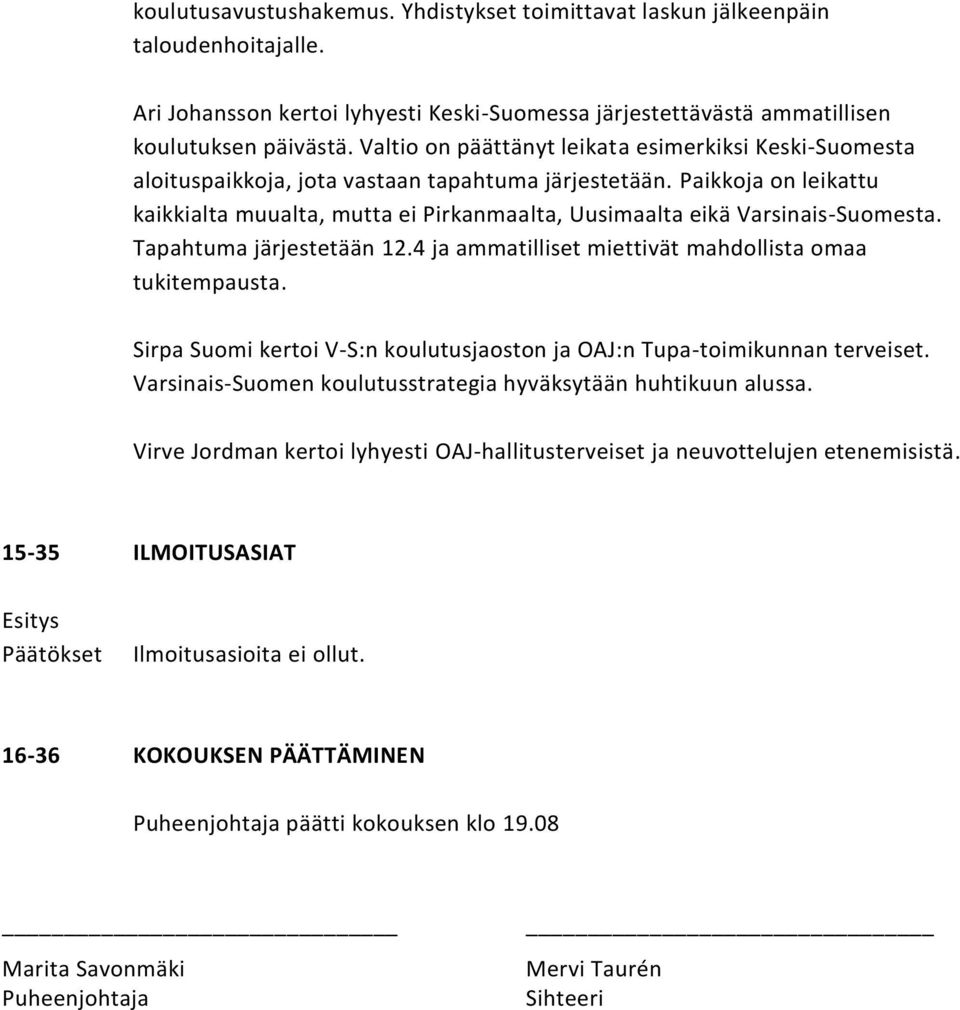 koulutusavustushakemus. Yhdistykset toimittavat laskun jälkeenpäin taloudenhoitajalle.

Ari Johansson kertoi lyhyesti Keski-Suomessa järjestettävästä ammatillisen koulutuksen päivästä. Valtio on päättänyt leikata esimerkiksi Keski-Suomesta aloituspaikkoja, jota vastaan tapahtuma järjestetään. Paikkoja on leikattu kaikkialta muualta, mutta ei Pirkanmaalta, Uusimaalta eikä Varsinais-Suomesta. Tapahtuma järjestetään 12.4 ja ammatilliset miettivät mahdollista omaa tukitempausta.

Sirpa Suomi kertoi V-S:n koulutusjaoston ja OAJ:n Tupa-toimikunnan terveiset. Varsinais-Suomen koulutusstrategia hyväksytään huhtikuun alussa.

Virve Jordman kertoi lyhyesti OAJ-hallitusterveiset ja neuvottelujen etenemisistä.

15-35 ILMOITUSASIAT

Esitys
Päätökset Ilmoitusasioita ei ollut.

16-36 KOKOUKSEN PÄÄTTÄMINEN

Puheenjohtaja päätti kokouksen klo 19.08

Marita Savonmäki
Puheenjohtaja

Mervi Taurén
Sihteeri